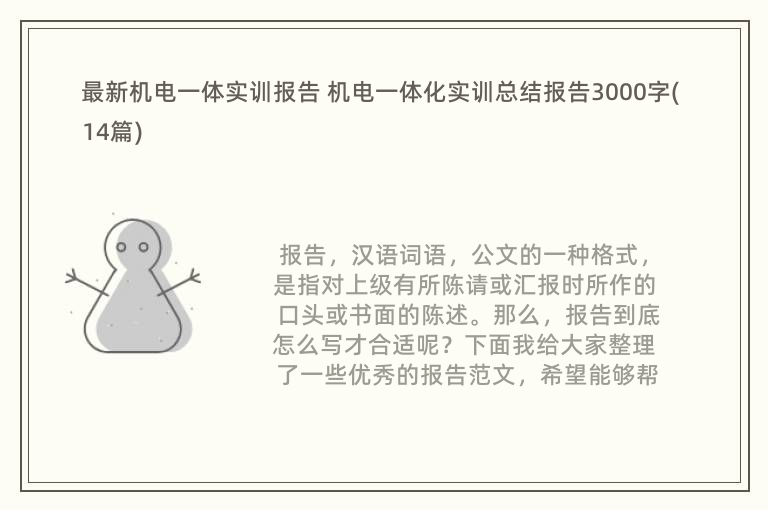 最新机电一体实训报告 机电一体化实训总结报告3000字(14篇)

报告，汉语词语，公文的一种格式，是指对上级有所陈请或汇报时所作的口头或书面的陈述。那么，报告到底怎么写才合适呢？下面我给大家整理了一些优秀的报告范文，希望能够帮